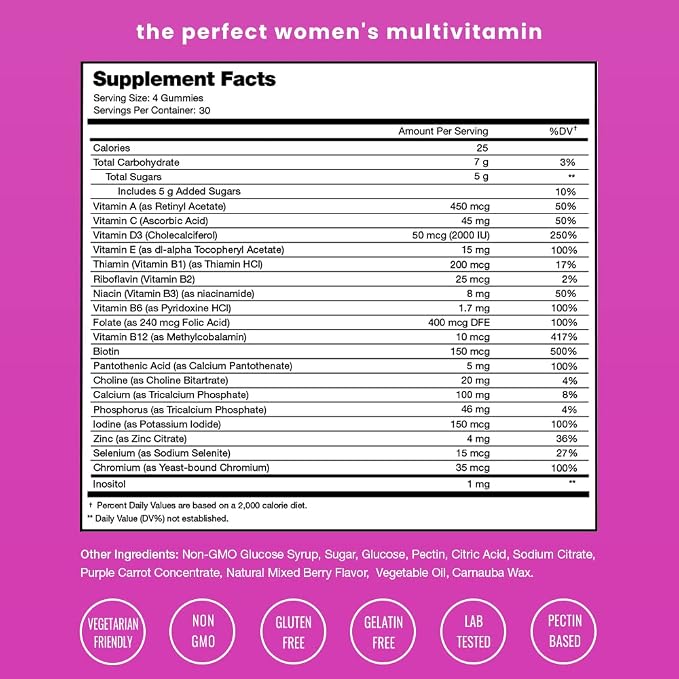 the perfect women's multivitamin

Supplement Facts
Serving Size: 4 Gummies
Servings Per Container: 30

|  | Amount Per Serving | %DV$^{†}$ |
|---|---|---|
| Calories | 25 |  |
| Total Carbohydrate | 7 g | 3% |
| Total Sugars | 5 g | ** |
| Includes 5 g Added Sugars |  | 10% |
| Vitamin A (as Retinyl Acetate) | 450 mcg | 50% |
| Vitamin C (Ascorbic Acid) | 45 mg | 50% |
| Vitamin D3 (Cholecalciferol) | 50 mcg (2000 IU) | 250% |
| Vitamin E (as dl-alpha Tocopheryl Acetate) | 15 mg | 100% |
| Thiamin (Vitamin B1) (as Thiamin HCl) | 200 mcg | 17% |
| Riboflavin (Vitamin B2) | 25 mcg | 2% |
| Niacin (Vitamin B3) (as niacinamide) | 8 mg | 50% |
| Vitamin B6 (as Pyridoxine HCl) | 1.7 mg | 100% |
| Folate (as 240 mcg Folic Acid) | 400 mcg DFE | 100% |
| Vitamin B12 (as Methylcobalamin) | 10 mcg | 417% |
| Biotin | 150 mcg | 500% |
| Pantothenic Acid (as Calcium Pantothenate) | 5 mg | 100% |
| Choline (as Choline Bitartrate) | 20 mg | 4% |
| Calcium (as Tricalcium Phosphate) | 100 mg | 8% |
| Phosphorus (as Tricalcium Phosphate) | 46 mg | 4% |
| Iodine (as Potassium Iodide) | 150 mcg | 100% |
| Zinc (as Zinc Citrate) | 4 mg | 36% |
| Selenium (as Sodium Selenite) | 15 mcg | 27% |
| Chromium (as Yeast-bound Chromium) | 35 mcg | 100% |
| Inositol | 1 mg | ** |

† Percent Daily Values are based on a 2,000 calorie diet.
** Daily Value (DV%) not established.

Other Ingredients: Non-GMO Glucose Syrup, Sugar, Glucose, Pectin, Citric Acid, Sodium Citrate, Purple Carrot Concentrate, Natural Mixed Berry Flavor, Vegetable Oil, Carnauba Wax.

VEGETARIAN FRIENDLY

NON GMO

GLUTEN FREE

GELATIN FREE

LAB TESTED

PECTIN BASED